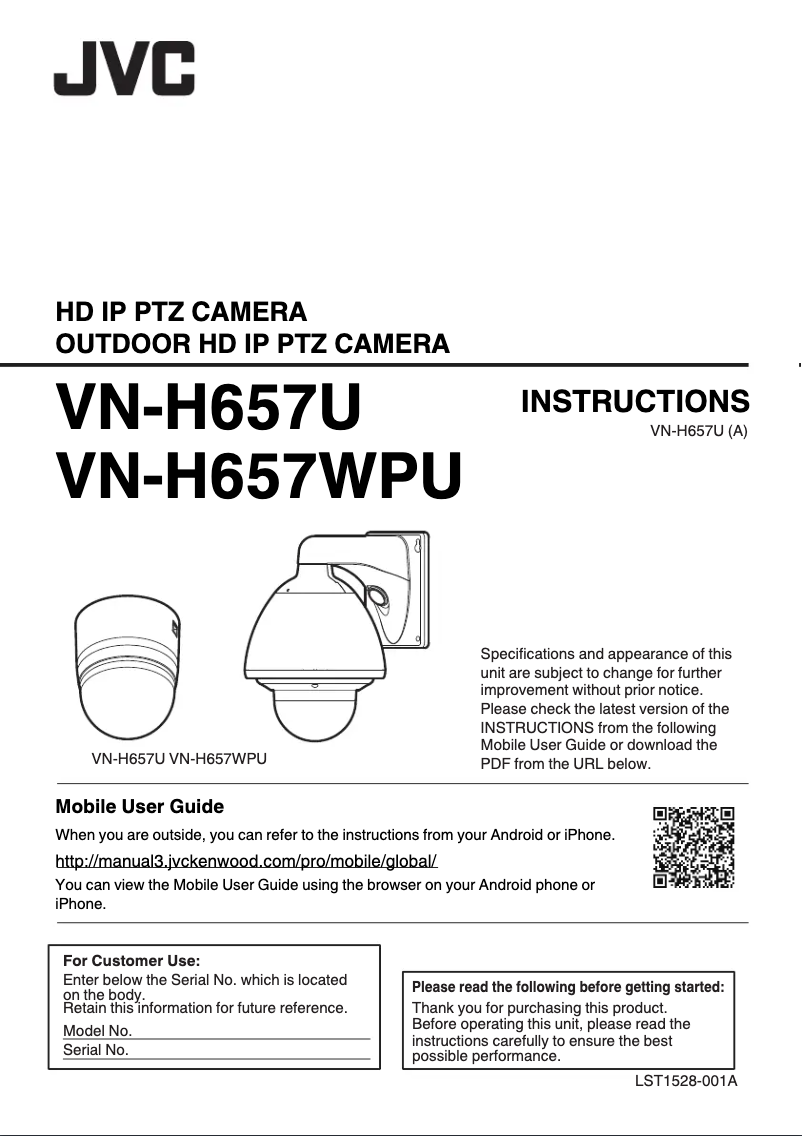 JVC

HD IP PTZ CAMERA
OUTDOOR HD IP PTZ CAMERA

VN-H657U
VN-H657WPU

INSTRUCTIONS
VN-H657U (A)

VN-H657U VN-H657WPU

Specifications and appearance of this unit are subject to change for further improvement without prior notice. Please check the latest version of the INSTRUCTIONS from the following Mobile User Guide or download the PDF from the URL below.

Mobile User Guide

When you are outside, you can refer to the instructions from your Android or iPhone.

http://manual3.jvckenwood.com/pro/mobile/global/

You can view the Mobile User Guide using the browser on your Android phone or iPhone.

For Customer Use:
Enter below the Serial No. which is located on the body.
Retain this information for future reference.
Model No.
Serial No.

Please read the following before getting started:
Thank you for purchasing this product.
Before operating this unit, please read the instructions carefully to ensure the best possible performance.

LST1528-001A